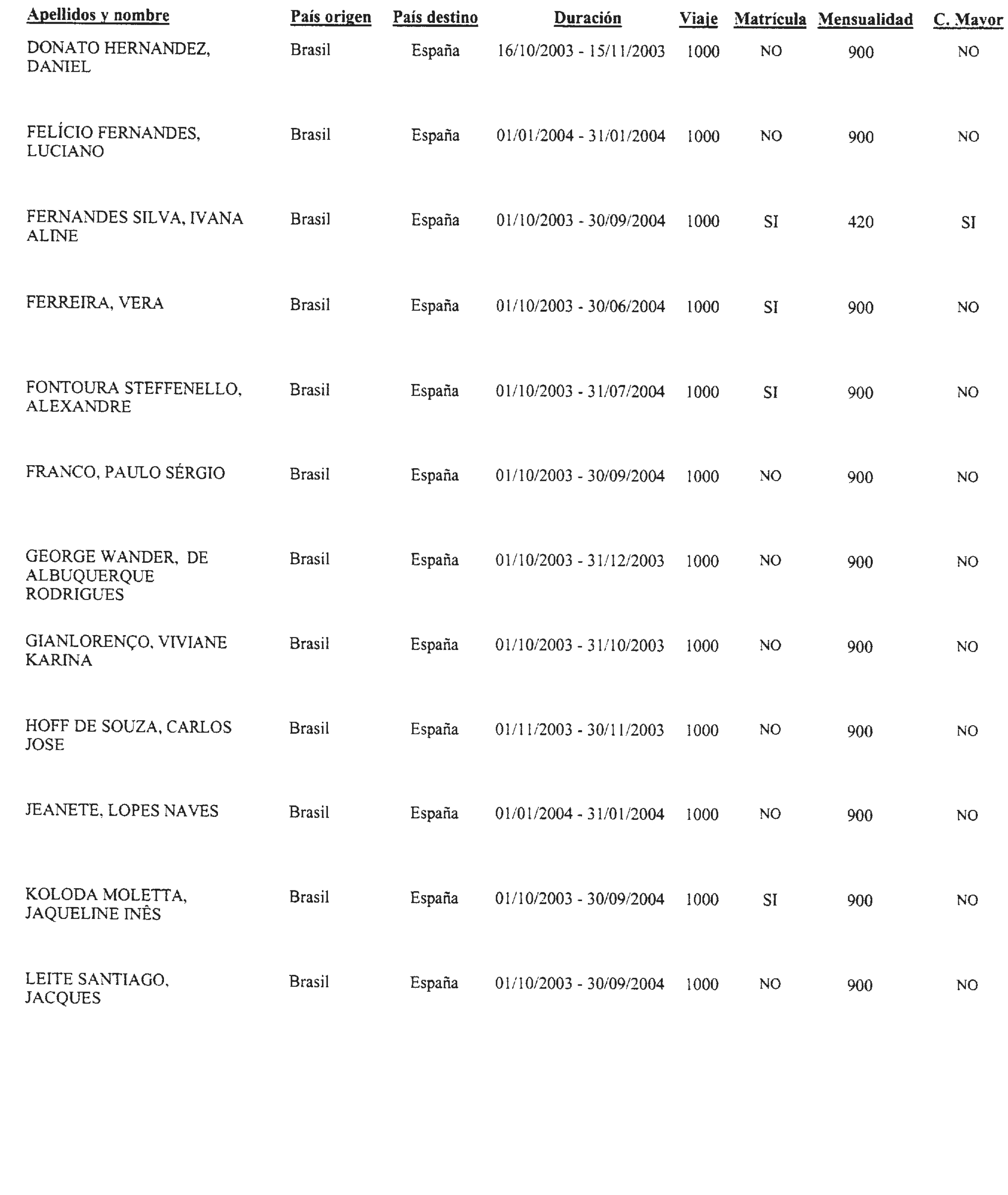 | Apellidos y nombre | País origen | País destino | Duración | Viaje | Matrícula | Mensualidad | C. Mayor |
|---|---|---|---|---|---|---|---|
| DONATO HERNANDEZ, DANIEL | Brasil | España | 16/10/2003 - 15/11/2003 | 1000 | NO | 900 | NO |
| FELÍCIO FERNANDES, LUCIANO | Brasil | España | 01/01/2004 - 31/01/2004 | 1000 | NO | 900 | NO |
| FERNANDES SILVA, IVANA ALINE | Brasil | España | 01/10/2003 - 30/09/2004 | 1000 | SI | 420 | SI |
| FERREIRA, VERA | Brasil | España | 01/10/2003 - 30/06/2004 | 1000 | SI | 900 | NO |
| FONTOURA STEFFENELLO, ALEXANDRE | Brasil | España | 01/10/2003 - 31/07/2004 | 1000 | SI | 900 | NO |
| FRANCO, PAULO SÉRGIO | Brasil | España | 01/10/2003 - 30/09/2004 | 1000 | NO | 900 | NO |
| GEORGE WANDER, DE ALBUQUERQUE RODRIGUES | Brasil | España | 01/10/2003 - 31/12/2003 | 1000 | NO | 900 | NO |
| GIANLORENÇO, VIVIANE KARINA | Brasil | España | 01/10/2003 - 31/10/2003 | 1000 | NO | 900 | NO |
| HOFF DE SOUZA, CARLOS JOSE | Brasil | España | 01/11/2003 - 30/11/2003 | 1000 | NO | 900 | NO |
| JEANETE, LOPES NAVES | Brasil | España | 01/01/2004 - 31/01/2004 | 1000 | NO | 900 | NO |
| KOLODA MOLETTA, JAQUELINE INÊS | Brasil | España | 01/10/2003 - 30/09/2004 | 1000 | SI | 900 | NO |
| LEITE SANTIAGO, JACQUES | Brasil | España | 01/10/2003 - 30/09/2004 | 1000 | NO | 900 | NO |